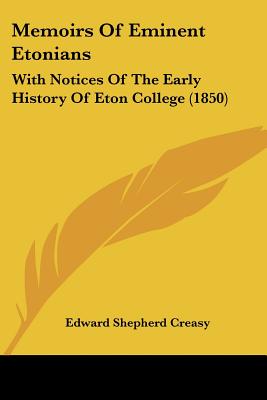 Memoirs Of Eminent Etonians

With Notices Of The Early History Of Eton College (1850)

Edward Shepherd Creasy